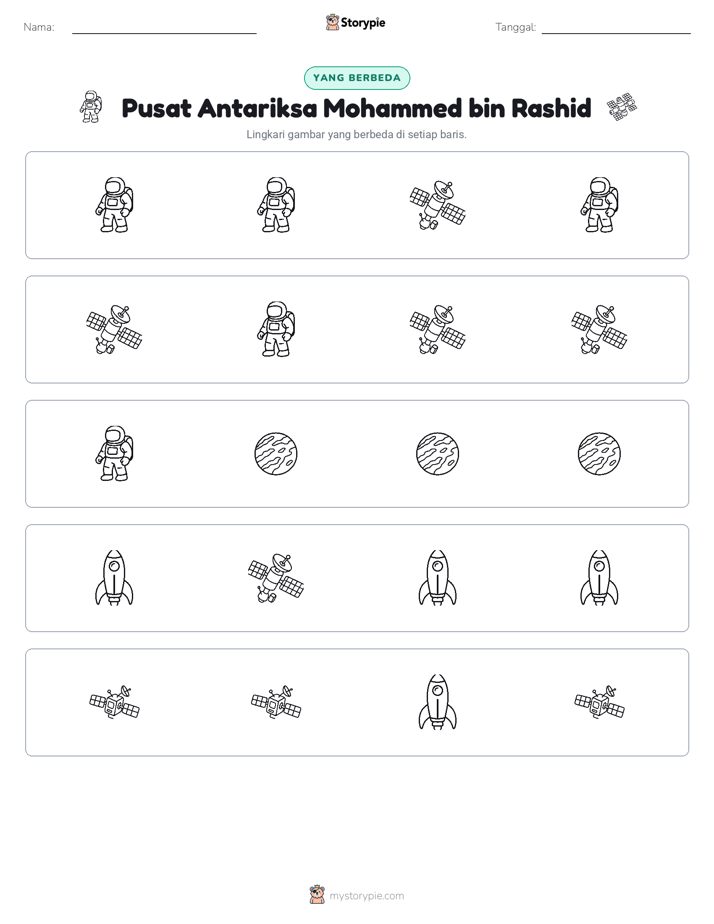 Nama: ____ Storypie Tanggal: ____

YANG BERBEDA

Pusat Antariksa Mohammed bin Rashid

Lingkari gambar yang berbeda di setiap baris.

mystorypie.com